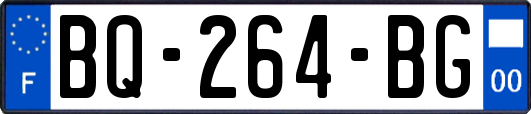 F
BQ-264-BG
00